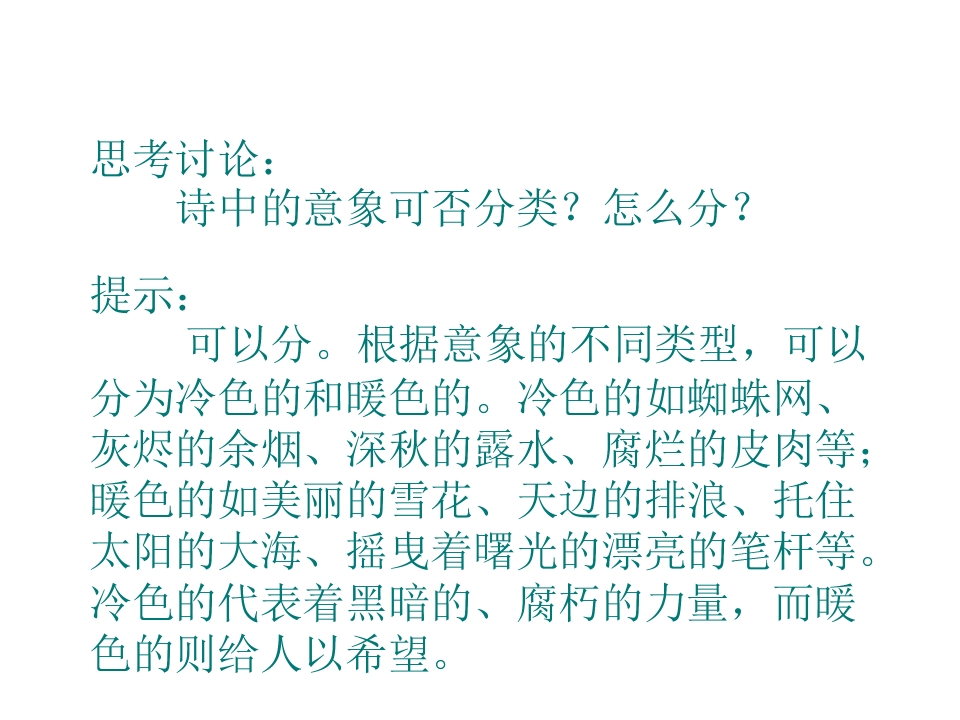 思考讨论：

诗中的意象可否分类？怎么分？

提示：

可以分。根据意象的不同类型，可以分为冷色的和暖色的。冷色的如蜘蛛网、灰烬的余烟、深秋的露水、腐烂的皮肉等；暖色的如美丽的雪花、天边的排浪、托住太阳的大海、摇曳着曙光的漂亮的笔杆等。冷色的代表着黑暗的、腐朽的力量，而暖色的则给人以希望。